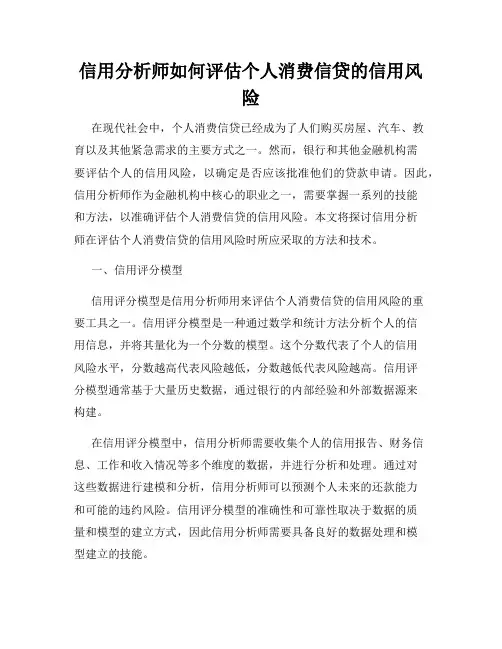 信用分析师如何评估个人消费信贷的信用风险

在现代社会中，个人消费信贷已经成为了人们购买房屋、汽车、教育以及其他紧急需求的主要方式之一。然而，银行和其他金融机构需要评估个人的信用风险，以确定是否应该批准他们的贷款申请。因此，信用分析师作为金融机构中核心的职业之一，需要掌握一系列的技能和方法，以准确评估个人消费信贷的信用风险。本文将探讨信用分析师在评估个人消费信贷的信用风险时所应采取的方法和技术。

一、信用评分模型

信用评分模型是信用分析师用来评估个人消费信贷的信用风险的重要工具之一。信用评分模型是一种通过数学和统计方法分析个人的信用信息，并将其量化为一个分数的模型。这个分数代表了个人的信用风险水平，分数越高代表风险越低，分数越低代表风险越高。信用评分模型通常基于大量历史数据，通过银行的内部经验和外部数据源来构建。

在信用评分模型中，信用分析师需要收集个人的信用报告、财务信息、工作和收入情况等多个维度的数据，并进行分析和处理。通过对这些数据进行建模和分析，信用分析师可以预测个人未来的还款能力和可能的违约风险。信用评分模型的准确性和可靠性取决于数据的质量和模型的建立方式，因此信用分析师需要具备良好的数据处理和模型建立的技能。